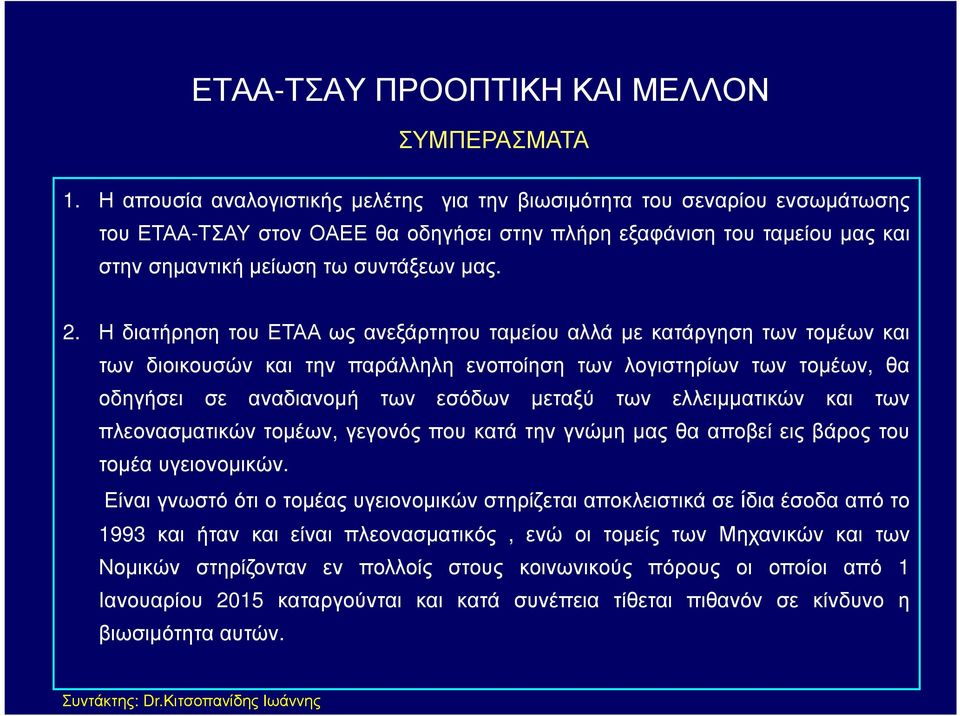 ΕΤΑΑ-ΤΣΑΥ ΠΡΟΟΠΤΙΚΗ ΚΑΙ ΜΕΛΛΟΝ

ΣΥΜΠΕΡΑΣΜΑΤΑ

1. Η απουσία αναλογιστικής μελέτης για την βιωσιμότητα του σεναρίου ενσωμάτωσης του ΕΤΑΑ-ΤΣΑΥ στον ΟΑΕΕ θα οδηγήσει στην πλήρη εξαφάνιση του ταμείου μας και στην σημαντική μείωση τω συντάξεων μας.

2. Η διατήρηση του ΕΤΑΑ ως ανεξάρτητου ταμείου αλλά με κατάργηση των τομέων και των διοικουσών και την παράλληλη ενοποίηση των λογιστηρίων των τομέων, θα οδηγήσει σε αναδιανομή των εσόδων μεταξύ των ελλειμματικών και των πλεονασματικών τομέων, γεγονός που κατά την γνώμη μας θα αποβεί εις βάρος του τομέα υγειονομικών.

Είναι γνωστό ότι ο τομέας υγειονομικών στηρίζεται αποκλειστικά σε ίδια έσοδα από το 1993 και ήταν και είναι πλεονασματικός , ενώ οι τομείς των Μηχανικών και των Νομικών στηρίζονταν εν πολλοίς στους κοινωνικούς πόρους οι οποίοι από 1 Ιανουαρίου 2015 καταργούνται και κατά συνέπεια τίθεται πιθανόν σε κίνδυνο η βιωσιμότητα αυτών.

Συντάκτης: Dr.Κιτσοπανίδης Ιωάννης